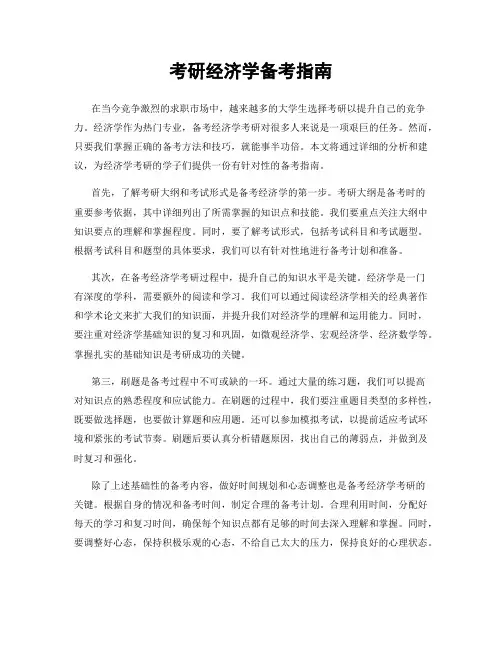 考研经济学备考指南

在当今竞争激烈的求职市场中，越来越多的大学生选择考研以提升自己的竞争力。经济学作为热门专业，备考经济学考研对很多人来说是一项艰巨的任务。然而，只要我们掌握正确的备考方法和技巧，就能事半功倍。本文将通过详细的分析和建议，为经济学考研的学子们提供一份有针对性的备考指南。

首先，了解考研大纲和考试形式是备考经济学的第一步。考研大纲是备考时的重要参考依据，其中详细列出了所需掌握的知识点和技能。我们要重点关注大纲中知识要点的理解和掌握程度。同时，要了解考试形式，包括考试科目和考试题型。根据考试科目和题型的具体要求，我们可以有针对性地进行备考计划和准备。

其次，在备考经济学考研过程中，提升自己的知识水平是关键。经济学是一门有深度的学科，需要额外的阅读和学习。我们可以通过阅读经济学相关的经典著作和学术论文来扩大我们的知识面，并提升我们对经济学的理解和运用能力。同时，要注重对经济学基础知识的复习和巩固，如微观经济学、宏观经济学、经济数学等。掌握扎实的基础知识是考研成功的关键。

第三，刷题是备考过程中不可或缺的一环。通过大量的练习题，我们可以提高对知识点的熟悉程度和应试能力。在刷题的过程中，我们要注重题目类型的多样性，既要做选择题，也要做计算题和应用题。还可以参加模拟考试，以提前适应考试环境和紧张的考试节奏。刷题后要认真分析错题原因，找出自己的薄弱点，并做到及时复习和强化。

除了上述基础性的备考内容，做好时间规划和心态调整也是备考经济学考研的关键。根据自身的情况和备考时间，制定合理的备考计划。合理利用时间，分配好每天的学习和复习时间，确保每个知识点都有足够的时间去深入理解和掌握。同时，要调整好心态，保持积极乐观的心态，不给自己太大的压力，保持良好的心理状态。